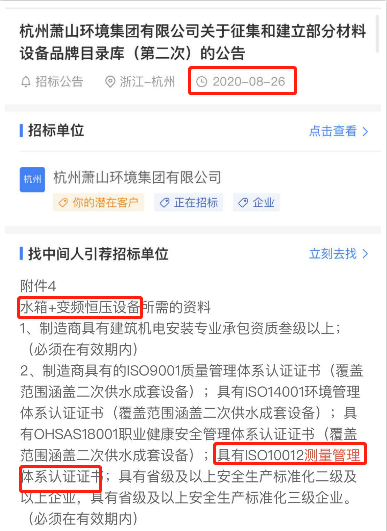 杭州萧山环境集团有限公司关于征集和建立部分材料设备品牌目录库（第二次）的公告

招标公告　浙江-杭州　2020-08-26

招标单位　点击查看 >

杭州

杭州萧山环境集团有限公司

你的潜在客户　正在招标　企业

找中间人引荐招标单位　立刻去找 >

附件4
水箱+变频恒压设备所需的资料
1、制造商具有建筑机电安装专业承包资质叁级以上；（必须在有效期内）
2、制造商具有的ISO9001质量管理体系认证证书（覆盖范围涵盖二次供水成套设备）；具有ISO14001环境管理体系认证证书（覆盖范围涵盖二次供水成套设备）；具有OHSAS18001职业健康安全管理体系认证证书（覆盖范围涵盖二次供水成套设备）；具有ISO10012测量管理体系认证证书；具有省级及以上安全生产标准化二级及以上企业，具有省级及以上安全生产标准化三级企业。（必须在有效期内）